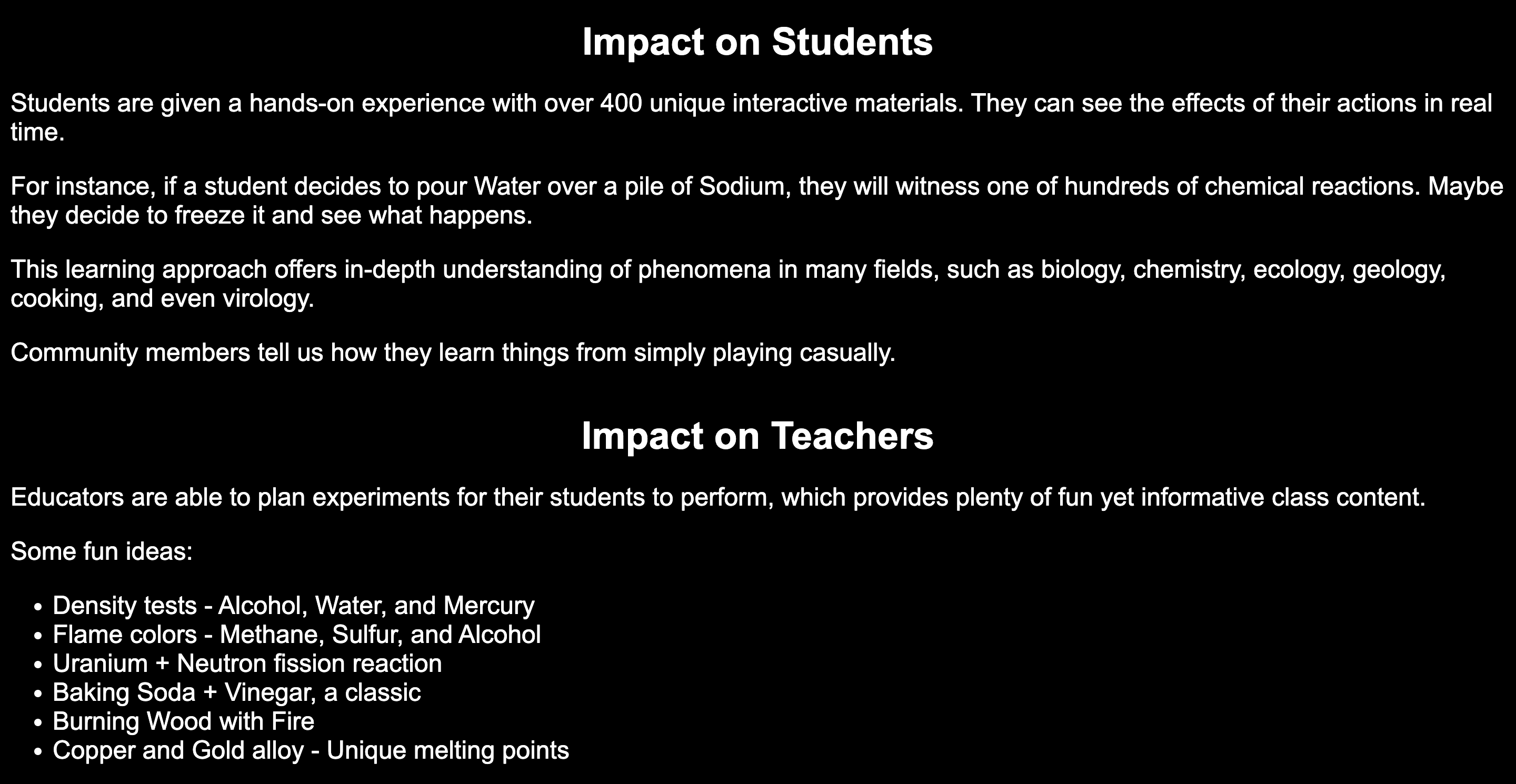 Impact on Students

Students are given a hands-on experience with over 400 unique interactive materials. They can see the effects of their actions in real time.

For instance, if a student decides to pour Water over a pile of Sodium, they will witness one of hundreds of chemical reactions. Maybe they decide to freeze it and see what happens.

This learning approach offers in-depth understanding of phenomena in many fields, such as biology, chemistry, ecology, geology, cooking, and even virology.

Community members tell us how they learn things from simply playing casually.

Impact on Teachers

Educators are able to plan experiments for their students to perform, which provides plenty of fun yet informative class content.

Some fun ideas:

- Density tests - Alcohol, Water, and Mercury
- Flame colors - Methane, Sulfur, and Alcohol
- Uranium + Neutron fission reaction
- Baking Soda + Vinegar, a classic
- Burning Wood with Fire
- Copper and Gold alloy - Unique melting points